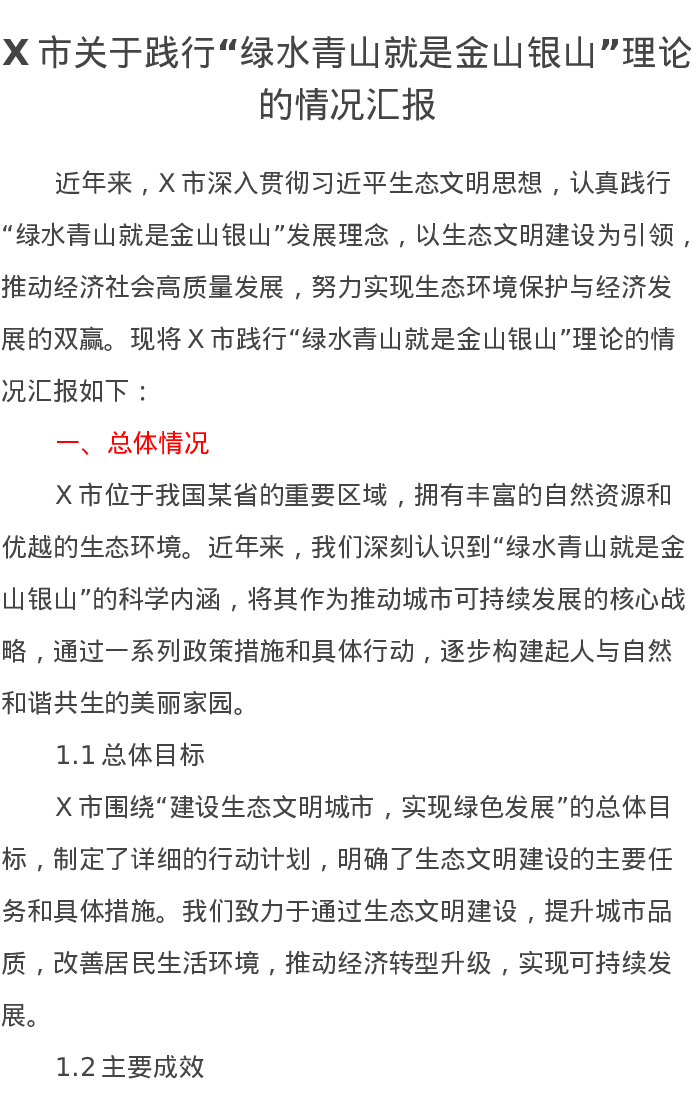 X 市关于践行“绿水青山就是金山银山”理论的情况汇报

近年来，X 市深入贯彻习近平生态文明思想，认真践行“绿水青山就是金山银山”发展理念，以生态文明建设为引领，推动经济社会高质量发展，努力实现生态环境保护与经济发展的双赢。现将 X 市践行“绿水青山就是金山银山”理论的情况汇报如下：

一、总体情况

X 市位于我国某省的重要区域，拥有丰富的自然资源和优越的生态环境。近年来，我们深刻认识到“绿水青山就是金山银山”的科学内涵，将其作为推动城市可持续发展的核心战略，通过一系列政策措施和具体行动，逐步构建起人与自然和谐共生的美丽家园。

1.1 总体目标

X 市围绕“建设生态文明城市，实现绿色发展”的总体目标，制定了详细的行动计划，明确了生态文明建设的主要任务和具体措施。我们致力于通过生态文明建设，提升城市品质，改善居民生活环境，推动经济转型升级，实现可持续发展。

1.2 主要成效